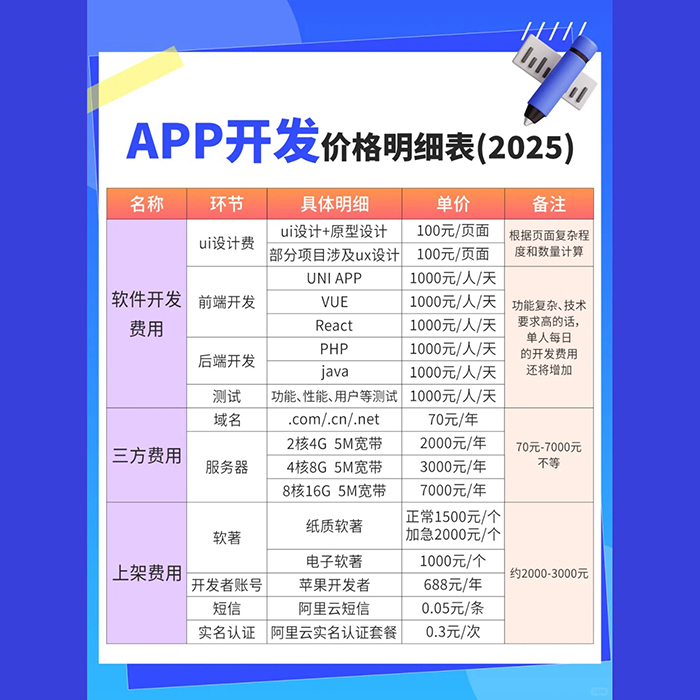 APP开发价格明细表(2025)

| 名称 | 环节 | 具体明细 | 单价 | 备注 |
|---|---|---|---|---|
| 软件开发费用 | ui设计费 | ui设计+原型设计 | 100元/页面 | 根据页面复杂程度和数量计算 |
| | | 部分项目涉及ux设计 | 100元/页面 | |
| | 前端开发 | UNI APP | 1000元/人/天 | 功能复杂、技术要求高的话，单人每日的开发费用还将增加 |
| | | VUE | 1000元/人/天 | |
| | | React | 1000元/人/天 | |
| | 后端开发 | PHP | 1000元/人/天 | |
| | | java | 1000元/人/天 | |
| | 测试 | 功能、性能、用户等测试 | 1000元/人/天 | |
| 三方费用 | 域名 | .com/.cn/.net | 70元/年 | 70元-7000元不等 |
| | 服务器 | 2核4G 5M宽带 | 2000元/年 | |
| | | 4核8G 5M宽带 | 3000元/年 | |
| | | 8核16G 5M宽带 | 7000元/年 | |
| 上架费用 | 软著 | 纸质软著 | 正常1500元/个 加急2000元/个 | 约2000-3000元 |
| | | 电子软著 | 1000元/个 | |
| | 开发者账号 | 苹果开发者 | 688元/年 | |
| | 短信 | 阿里云短信 | 0.05元/条 | |
| | 实名认证 | 阿里云实名认证套餐 | 0.3元/次 | |